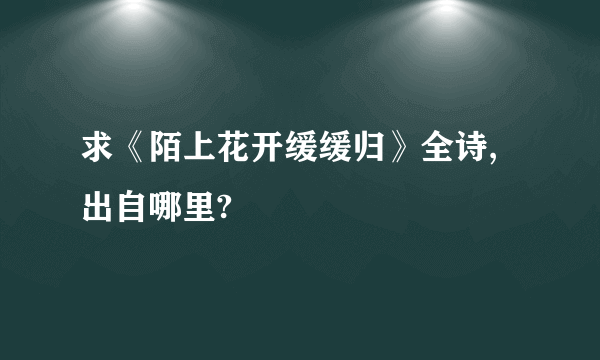 求《陌上花开缓缓归》全诗，出自哪里?